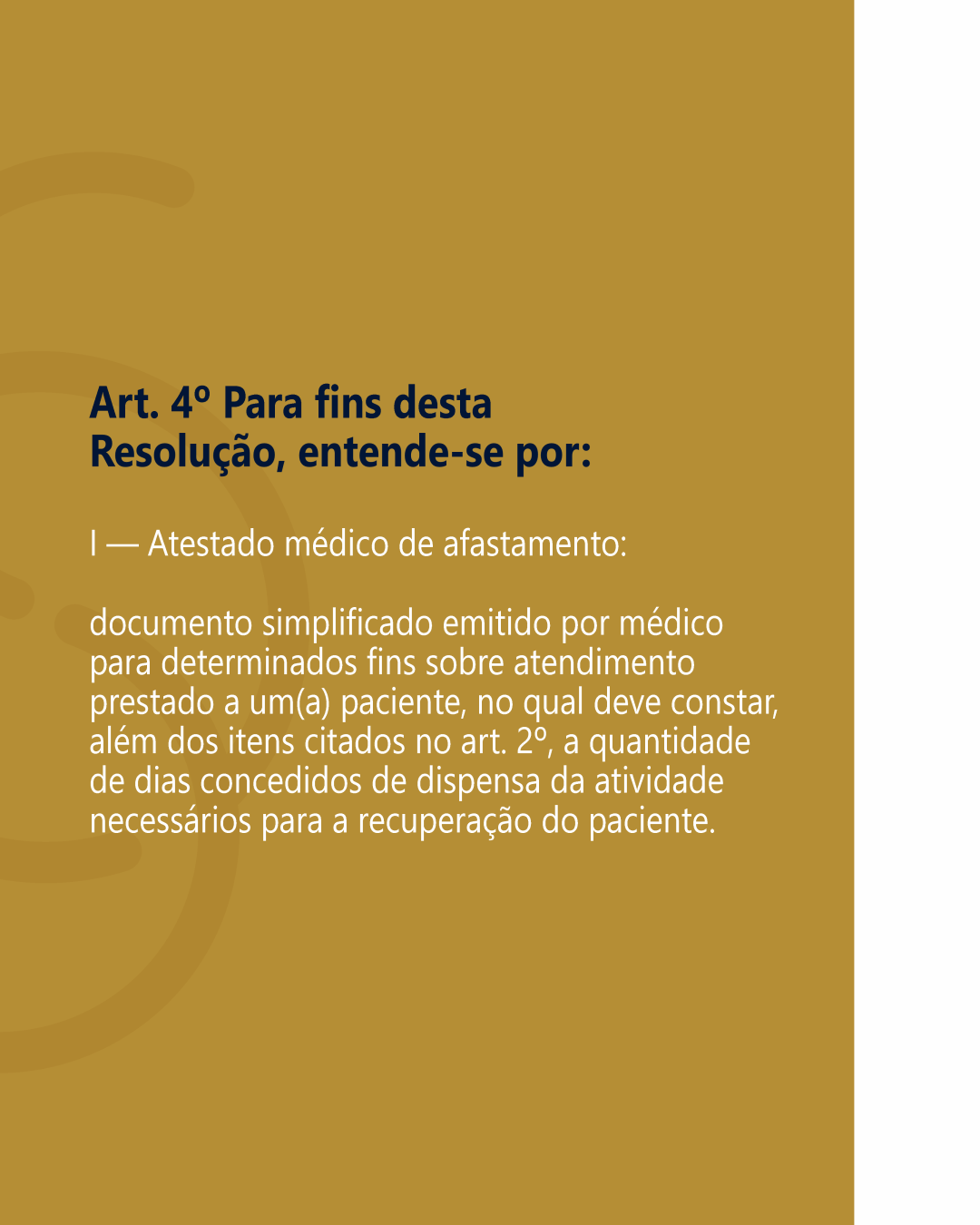 Art. 4º Para fins desta Resolução, entende-se por:

I — Atestado médico de afastamento:

documento simplificado emitido por médico para determinados fins sobre atendimento prestado a um(a) paciente, no qual deve constar, além dos itens citados no art. 2º, a quantidade de dias concedidos de dispensa da atividade necessários para a recuperação do paciente.